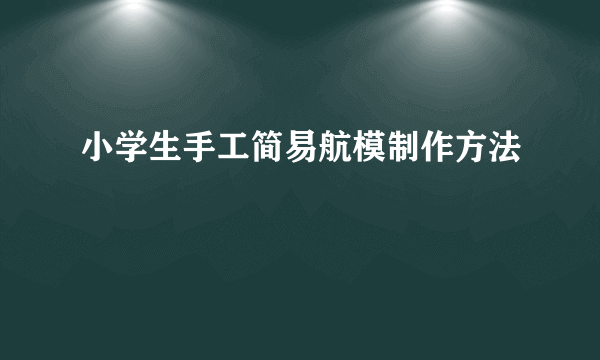 小学生手工简易航模制作方法